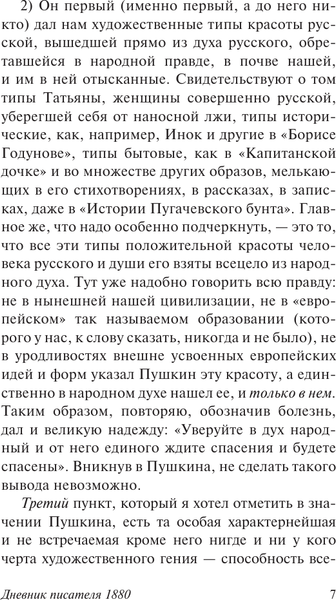 2) Он первый (именно первый, а до него никто) дал нам художественные типы красоты русской, вышедшей прямо из духа русского, обретавшейся в народной правде, в почве нашей, и им в ней отысканные. Свидетельствуют о том типы Татьяны, женщины совершенно русской, уберегшей себя от наносной лжи, типы исторические, как, например, Инок и другие в «Борисе Годунове», типы бытовые, как в «Капитанской дочке» и во множестве других образов, мелькающих в его стихотворениях, в рассказах, в записках, даже в «Истории Пугачевского бунта». Главное же, что надо особенно подчеркнуть, — это то, что все эти типы положительной красоты человека русского и души его взяты всецело из народного духа. Тут уже надобно говорить всю правду: не в нынешней нашей цивилизации, не в «европейском» так называемом образовании (которого у нас, к слову сказать, никогда и не было), не в уродливостях внешне усвоенных европейских идей и форм указал Пушкин эту красоту, а единственно в народном духе нашел ее, и только в нем. Таким образом, повторяю, обозначив болезнь, дал и великую надежду: «Уверуйте в дух народный и от него единого ждите спасения и будете спасены». Вникнув в Пушкина, не сделать такого вывода невозможно.

Третий пункт, который я хотел отметить в значении Пушкина, есть та особая характернейшая и не встречаемая кроме него нигде и ни у кого черта художественного гения — способность все-

Дневник писателя 1880 7